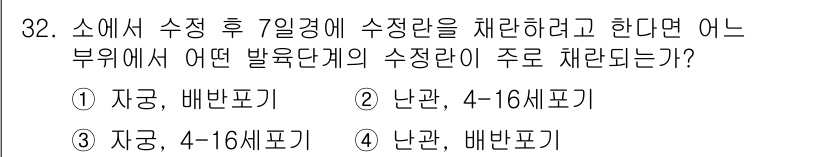 32. 소에서 수정 후 7일경에 수정란을 채란하려고 한다면 어느 부위에서 어떤 발육단계의 수정란이 주로 채란되는가?

① 자궁, 배반포기 ② 난관, 4-16세포기

③ 자궁, 4-16세포기 ④ 난관, 배반포기